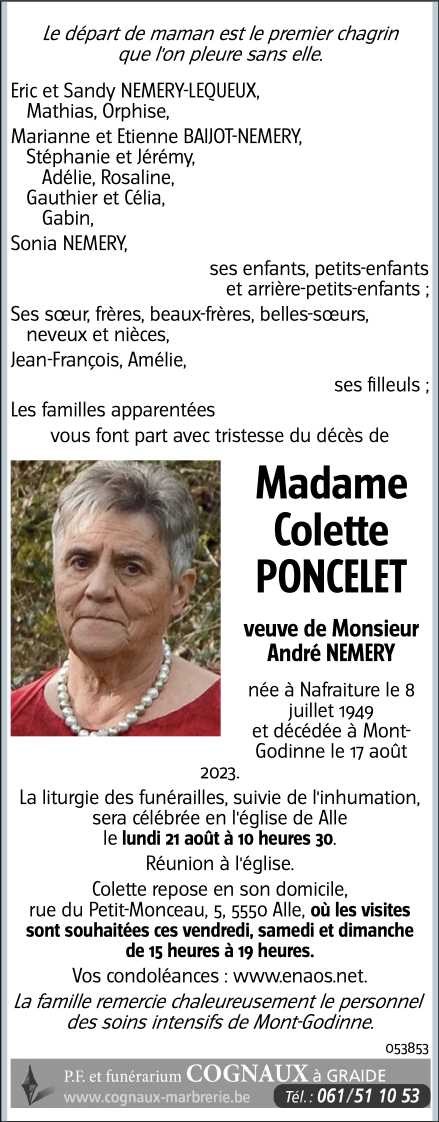 Le départ de maman est le premier chagrin que l'on pleure sans elle.

Eric et Sandy NEMERY-LEQUEUX,
Mathias, Orphise,
Marianne et Etienne BAIJOT-NEMERY,
Stéphanie et Jérémy,
Adélie, Rosaline,
Gauthier et Célia,
Gabin,
Sonia NEMERY,
ses enfants, petits-enfants et arrière-petits-enfants ;
Ses sœur, frères, beaux-frères, belles-sœurs, neveux et nièces,
Jean-François, Amélie,
ses filleuls ;
Les familles apparentées
vous font part avec tristesse du décès de

Madame
Colette
PONCELET

veuve de Monsieur
André NEMERY

née à Nafraiture le 8 juillet 1949 et décédée à Mont-Godinne le 17 août 2023.

La liturgie des funérailles, suivie de l'inhumation, sera célébrée en l'église de Alle le lundi 21 août à 10 heures 30.

Réunion à l'église.

Colette repose en son domicile, rue du Petit-Monceau, 5, 5550 Alle, où les visites sont souhaitées ces vendredi, samedi et dimanche de 15 heures à 19 heures.

Vos condoléances : www.enaos.net.

La famille remercie chaleureusement le personnel des soins intensifs de Mont-Godinne.

053853

P.F. et funérarium COGNAUX à GRAIDE
www.cognaux-marbrerie.be Tél. : 061/51 10 53